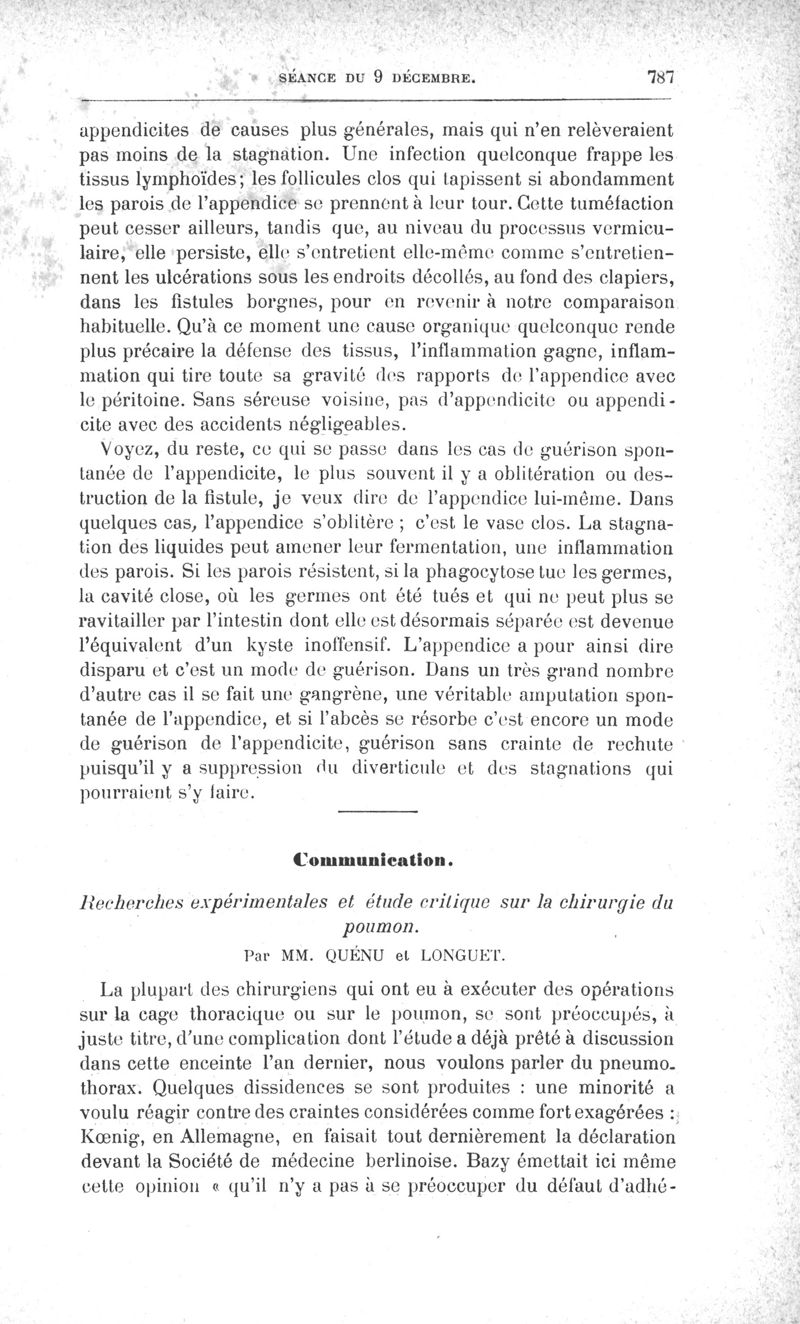 SÉANCE DU 9 DÉCEMBRE. 787

appendicites de causes plus générales, mais qui n'en relèveraient pas moins de la stagnation. Une infection quelconque frappe les tissus lymphoïdes; les follicules clos qui tapissent si abondamment les parois de l'appendice se prennent à leur tour. Cette tuméfaction peut cesser ailleurs, tandis que, au niveau du processus vermiculaire, elle persiste, elle s'entretient elle-même comme s'entretiennent les ulcérations sous les endroits décollés, au fond des clapiers, dans les fistules borgnes, pour en revenir à notre comparaison habituelle. Qu'à ce moment une cause organique quelconque rende plus précaire la défense des tissus, l'inflammation gagne, inflammation qui tire toute sa gravité des rapports de l'appendice avec le péritoine. Sans séreuse voisine, pas d'appendicite ou appendicite avec des accidents négligeables.

Voyez, du reste, ce qui se passe dans les cas de guérison spontanée de l'appendicite, le plus souvent il y a oblitération ou destruction de la fistule, je veux dire de l'appendice lui-même. Dans quelques cas, l'appendice s'oblitère ; c'est le vase clos. La stagnation des liquides peut amener leur fermentation, une inflammation des parois. Si les parois résistent, si la phagocytose tue les germes, la cavité close, où les germes ont été tués et qui ne peut plus se ravitailler par l'intestin dont elle est désormais séparée est devenue l'équivalent d'un kyste inoffensif. L'appendice a pour ainsi dire disparu et c'est un mode de guérison. Dans un très grand nombre d'autre cas il se fait une gangrène, une véritable amputation spontanée de l'appendice, et si l'abcès se résorbe c'est encore un mode de guérison de l'appendicite, guérison sans crainte de rechute puisqu'il y a suppression du diverticule et des stagnations qui pourraient s'y faire.

Communication.

Recherches expérimentales et étude critique sur la chirurgie du poumon.

Par MM. QUÉNU et LONGUET.

La plupart des chirurgiens qui ont eu à exécuter des opérations sur la cage thoracique ou sur le poumon, se sont préoccupés, à juste titre, d'une complication dont l'étude a déjà prêté à discussion dans cette enceinte l'an dernier, nous voulons parler du pneumothorax. Quelques dissidences se sont produites : une minorité a voulu réagir contre des craintes considérées comme fort exagérées : Kœnig, en Allemagne, en faisait tout dernièrement la déclaration devant la Société de médecine berlinoise. Bazy émettait ici même cette opinion « qu'il n'y a pas à se préoccuper du défaut d'adhé-